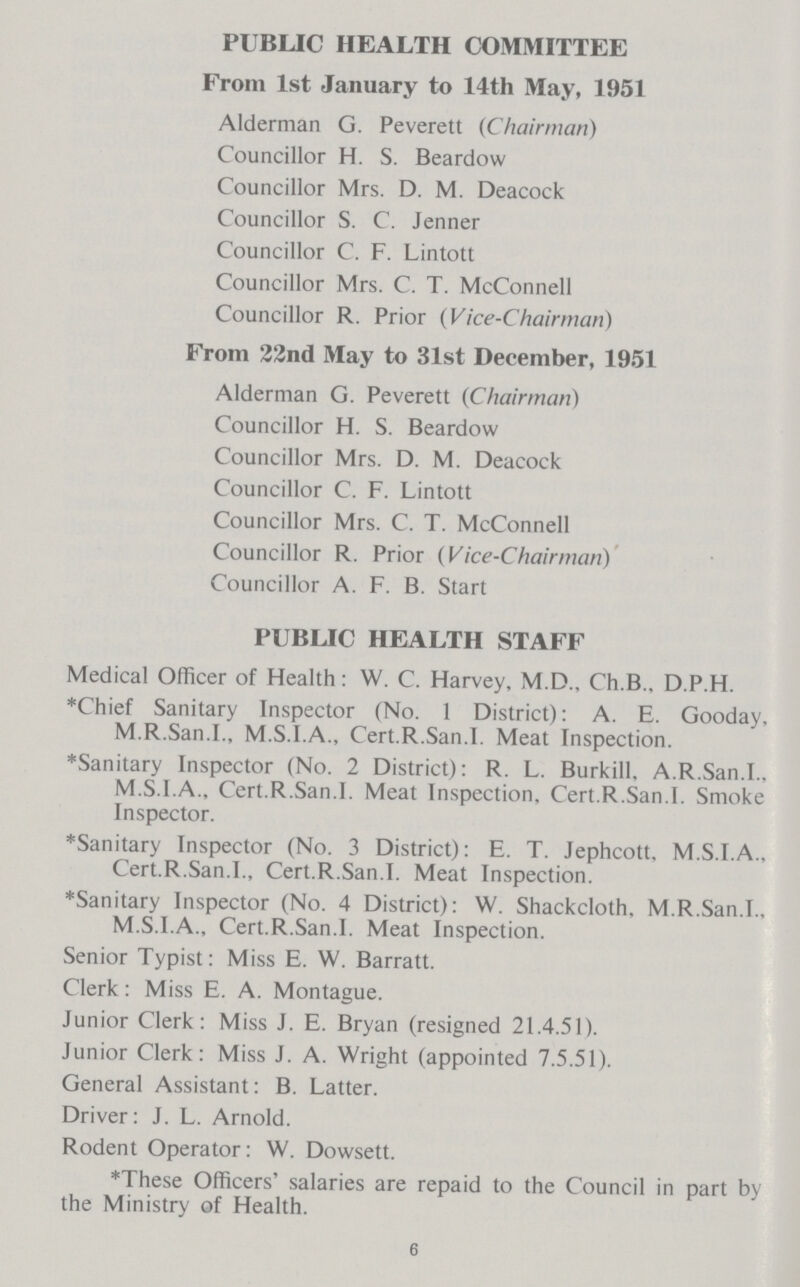 PUBLIC HEALTH COMMITTEE

From 1st January to 14th May, 1951

Alderman G. Peverett (Chairman)
Councillor H. S. Beardow
Councillor Mrs. D. M. Deacock
Councillor S. C. Jenner
Councillor C. F. Lintott
Councillor Mrs. C. T. McConnell
Councillor R. Prior (Vice-Chairman)

From 22nd May to 31st December, 1951

Alderman G. Peverett (Chairman)
Councillor H. S. Beardow
Councillor Mrs. D. M. Deacock
Councillor C. F. Lintott
Councillor Mrs. C. T. McConnell
Councillor R. Prior (Vice-Chairman)
Councillor A. F. B. Start

PUBLIC HEALTH STAFF

Medical Officer of Health: W. C. Harvey, M.D., Ch.B., D.P.H.

*Chief Sanitary Inspector (No. 1 District): A. E. Gooday, M.R.San.I., M.S.I.A., Cert.R.San.I. Meat Inspection.

*Sanitary Inspector (No. 2 District): R. L. Burkill, A.R.San.I., M.S.I.A., Cert.R.San.I. Meat Inspection, Cert.R.San.I. Smoke Inspector.

*Sanitary Inspector (No. 3 District): E. T. Jephcott, M.S.I.A., Cert.R.San.I., Cert.R.San.I. Meat Inspection.

*Sanitary Inspector (No. 4 District): W. Shackcloth, M.R.San.I., M.S.I.A., Cert.R.San.I. Meat Inspection.

Senior Typist: Miss E. W. Barratt.

Clerk: Miss E. A. Montague.

Junior Clerk: Miss J. E. Bryan (resigned 21.4.51).

Junior Clerk: Miss J. A. Wright (appointed 7.5.51).

General Assistant: B. Latter.

Driver: J. L. Arnold.

Rodent Operator: W. Dowsett.

*These Officers' salaries are repaid to the Council in part by the Ministry of Health.

6